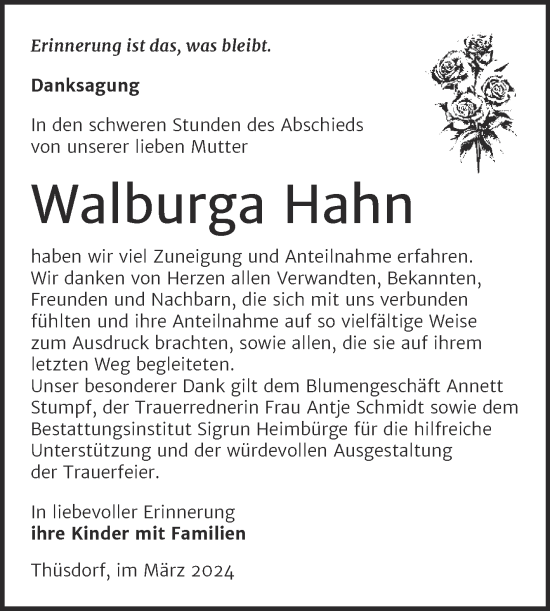 Erinnerung ist das, was bleibt.

Danksagung

In den schweren Stunden des Abschieds von unserer lieben Mutter

Walburga Hahn

haben wir viel Zuneigung und Anteilnahme erfahren. Wir danken von Herzen allen Verwandten, Bekannten, Freunden und Nachbarn, die sich mit uns verbunden fühlten und ihre Anteilnahme auf so vielfältige Weise zum Ausdruck brachten, sowie allen, die sie auf ihrem letzten Weg begleiteten.
Unser besonderer Dank gilt dem Blumengeschäft Annett Stumpf, der Trauerrednerin Frau Antje Schmidt sowie dem Bestattungsinstitut Sigrun Heimbürge für die hilfreiche Unterstützung und der würdevollen Ausgestaltung der Trauerfeier.

In liebevoller Erinnerung
ihre Kinder mit Familien

Thüsdorf, im März 2024